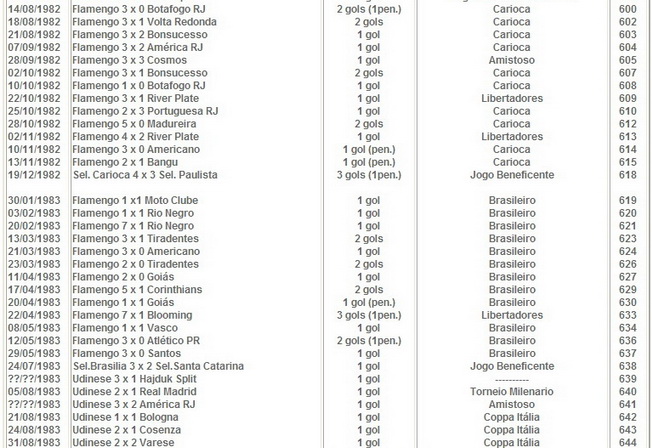 | | | | | |
|---|---|---|---|---|
| 14/08/1982 | Flamengo 3 x 0 Botafogo RJ | 2 gols (1pen.) | Carioca | 600 |
| 18/08/1982 | Flamengo 3 x 1 Volta Redonda | 2 gols | Carioca | 602 |
| 21/08/1982 | Flamengo 3 x 2 Bonsucesso | 1 gol | Carioca | 603 |
| 07/09/1982 | Flamengo 3 x 2 América RJ | 1 gol | Carioca | 604 |
| 28/09/1982 | Flamengo 3 x 3 Cosmos | 1 gol | Amistoso | 605 |
| 02/10/1982 | Flamengo 3 x 1 Bonsucesso | 2 gols | Carioca | 607 |
| 10/10/1982 | Flamengo 1 x 0 Botafogo RJ | 1 gol | Carioca | 608 |
| 22/10/1982 | Flamengo 3 x 1 River Plate | 1 gol | Libertadores | 609 |
| 25/10/1982 | Flamengo 2 x 3 Portuguesa RJ | 1 gol | Carioca | 610 |
| 28/10/1982 | Flamengo 5 x 0 Madureira | 2 gols | Carioca | 612 |
| 02/11/1982 | Flamengo 4 x 2 River Plate | 1 gol | Libertadores | 613 |
| 10/11/1982 | Flamengo 3 x 0 Americano | 1 gol (pen.) | Carioca | 614 |
| 13/11/1982 | Flamengo 2 x 1 Bangu | 1 gol (pen.) | Carioca | 615 |
| 19/12/1982 | Sel. Carioca 4 x 3 Sel. Paulista | 3 gols (1pen.) | Jogo Beneficente | 618 |
| 30/01/1983 | Flamengo 1 x1 Moto Clube | 1 gol | Brasileiro | 619 |
| 03/02/1983 | Flamengo 1 x 1 Rio Negro | 1 gol | Brasileiro | 620 |
| 20/02/1983 | Flamengo 7 x 1 Rio Negro | 1 gol | Brasileiro | 621 |
| 13/03/1983 | Flamengo 3 x 1 Tiradentes | 2 gols | Brasileiro | 623 |
| 21/03/1983 | Flamengo 3 x 0 Americano | 1 gol | Brasileiro | 624 |
| 23/03/1983 | Flamengo 2 x 0 Tiradentes | 2 gols | Brasileiro | 626 |
| 11/04/1983 | Flamengo 2 x 0 Goiás | 1 gol | Brasileiro | 627 |
| 17/04/1983 | Flamengo 5 x 1 Corinthians | 2 gols | Brasileiro | 629 |
| 20/04/1983 | Flamengo 1 x 1 Goiás | 1 gol (pen.) | Brasileiro | 630 |
| 22/04/1983 | Flamengo 7 x 1 Blooming | 3 gols (1pen.) | Libertadores | 633 |
| 08/05/1983 | Flamengo 1 x 1 Vasco | 1 gol | Brasileiro | 634 |
| 12/05/1983 | Flamengo 3 x 0 Atlético PR | 2 gols (1pen.) | Brasileiro | 636 |
| 29/05/1983 | Flamengo 3 x 0 Santos | 1 gol | Brasileiro | 637 |
| 24/07/1983 | Sel.Brasilia 3 x 2 Sel.Santa Catarina | 1 gol | Jogo Beneficente | 638 |
| ??/??/1983 | Udinese 3 x 1 Hajduk Split | 1 gol | ---------- | 639 |
| 05/08/1983 | Udinese 2 x 1 Real Madrid | 1 gol | Torneio Milenario | 640 |
| ??/??/1983 | Udinese 3 x 2 América RJ | 1 gol | Amistoso | 641 |
| 21/08/1983 | Udinese 1 x 1 Bologna | 1 gol | Coppa Itália | 642 |
| 24/08/1983 | Udinese 2 x 1 Cosenza | 1 gol | Coppa Itália | 643 |
| 31/08/1983 | Udinese 2 x 2 Varese | 1 gol | Coppa Itália | 644 |